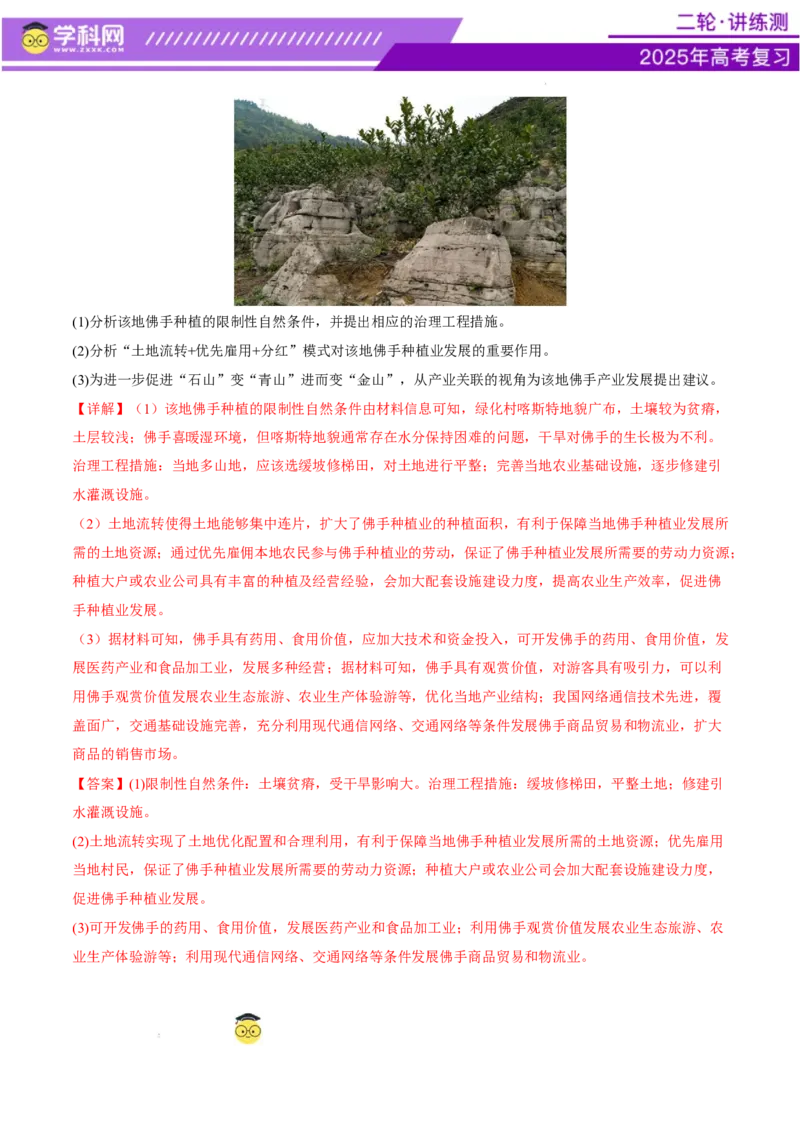 学科网
WWW.ZXXK.COM

二轮·讲练测
2025年高考复习

(1)分析该地佛手种植的限制性自然条件，并提出相应的治理工程措施。

(2)分析“土地流转+优先雇用+分红”模式对该地佛手种植业发展的重要作用。

(3)为进一步促进“石山”变“青山”进而变“金山”，从产业关联的视角为该地佛手产业发展提出建议。

【详解】（1）该地佛手种植的限制性自然条件由材料信息可知，绿化村喀斯特地貌广布，土壤较为贫瘠，土层较浅；佛手喜暖湿环境，但喀斯特地貌通常存在水分保持困难的问题，干旱对佛手的生长极为不利。治理工程措施：当地多山地，应该选缓坡修梯田，对土地进行平整；完善当地农业基础设施，逐步修建引水灌溉设施。

（2）土地流转使得土地能够集中连片，扩大了佛手种植业的种植面积，有利于保障当地佛手种植业发展所需的土地资源；通过优先雇佣本地农民参与佛手种植业的劳动，保证了佛手种植业发展所需要的劳动力资源；种植大户或农业公司具有丰富的种植及经营经验，会加大配套设施建设力度，提高农业生产效率，促进佛手种植业发展。

（3）据材料可知，佛手具有药用、食用价值，应加大技术和资金投入，可开发佛手的药用、食用价值，发展医药产业和食品加工业，发展多种经营；据材料可知，佛手具有观赏价值，对游客具有吸引力，可以利用佛手观赏价值发展农业生态旅游、农业生产体验游等，优化当地产业结构；我国网络通信技术先进，覆盖面广，交通基础设施完善，充分利用现代通信网络、交通网络等条件发展佛手商品贸易和物流业，扩大商品的销售市场。

【答案】(1)限制性自然条件：土壤贫瘠，受干旱影响大。治理工程措施：缓坡修梯田，平整土地；修建引水灌溉设施。

(2)土地流转实现了土地优化配置和合理利用，有利于保障当地佛手种植业发展所需的土地资源；优先雇用当地村民，保证了佛手种植业发展所需要的劳动力资源；种植大户或农业公司会加大配套设施建设力度，促进佛手种植业发展。

(3)可开发佛手的药用、食用价值，发展医药产业和食品加工业；利用佛手观赏价值发展农业生态旅游、农业生产体验游等；利用现代通信网络、交通网络等条件发展佛手商品贸易和物流业。